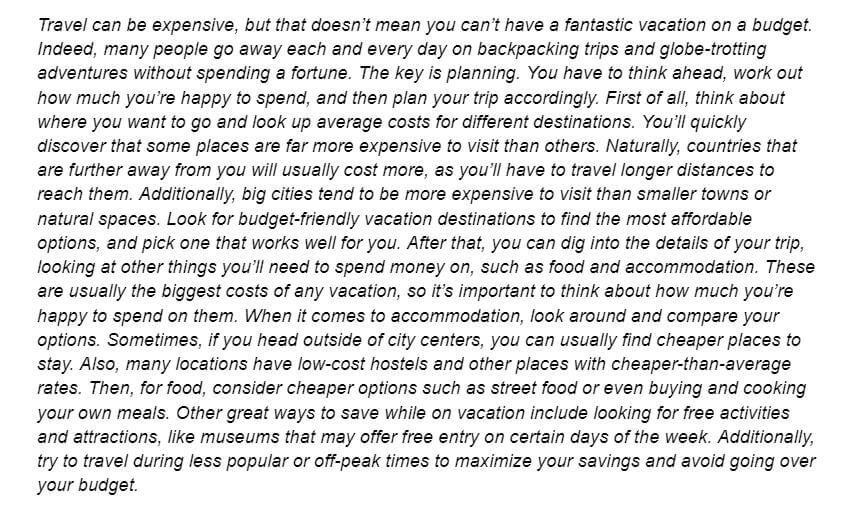 Travel can be expensive, but that doesn't mean you can't have a fantastic vacation on a budget. Indeed, many people go away each and every day on backpacking trips and globe-trotting adventures without spending a fortune. The key is planning. You have to think ahead, work out how much you're happy to spend, and then plan your trip accordingly. First of all, think about where you want to go and look up average costs for different destinations. You'll quickly discover that some places are far more expensive to visit than others. Naturally, countries that are further away from you will usually cost more, as you'll have to travel longer distances to reach them. Additionally, big cities tend to be more expensive to visit than smaller towns or natural spaces. Look for budget-friendly vacation destinations to find the most affordable options, and pick one that works well for you. After that, you can dig into the details of your trip, looking at other things you'll need to spend money on, such as food and accommodation. These are usually the biggest costs of any vacation, so it's important to think about how much you're happy to spend on them. When it comes to accommodation, look around and compare your options. Sometimes, if you head outside of city centers, you can usually find cheaper places to stay. Also, many locations have low-cost hostels and other places with cheaper-than-average rates. Then, for food, consider cheaper options such as street food or even buying and cooking your own meals. Other great ways to save while on vacation include looking for free activities and attractions, like museums that may offer free entry on certain days of the week. Additionally, try to travel during less popular or off-peak times to maximize your savings and avoid going over your budget.